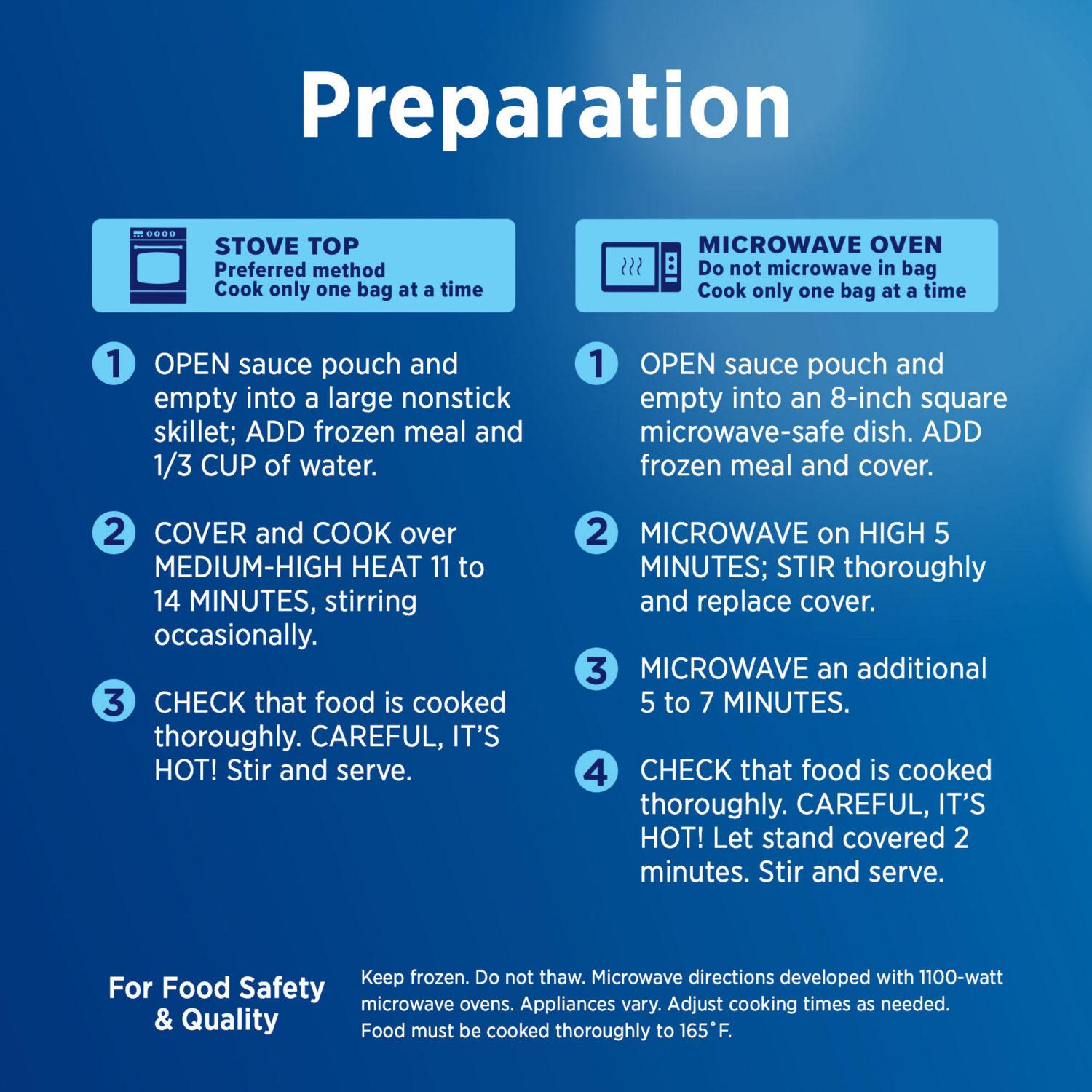 Preparation

STOVE TOP
Preferred method
Cook only one bag at a time

1 OPEN sauce pouch and empty into a large nonstick skillet; ADD frozen meal and 1/3 CUP of water.

2 COVER and COOK over MEDIUM-HIGH HEAT 11 to 14 MINUTES, stirring occasionally.

3 CHECK that food is cooked thoroughly. CAREFUL, IT'S HOT! Stir and serve.

MICROWAVE OVEN
Do not microwave in bag
Cook only one bag at a time

1 OPEN sauce pouch and empty into an 8-inch square microwave-safe dish. ADD frozen meal and cover.

2 MICROWAVE on HIGH 5 MINUTES; STIR thoroughly and replace cover.

3 MICROWAVE an additional 5 to 7 MINUTES.

4 CHECK that food is cooked thoroughly. CAREFUL, IT'S HOT! Let stand covered 2 minutes. Stir and serve.

For Food Safety & Quality

Keep frozen. Do not thaw. Microwave directions developed with 1100-watt microwave ovens. Appliances vary. Adjust cooking times as needed. Food must be cooked thoroughly to 165˚F.